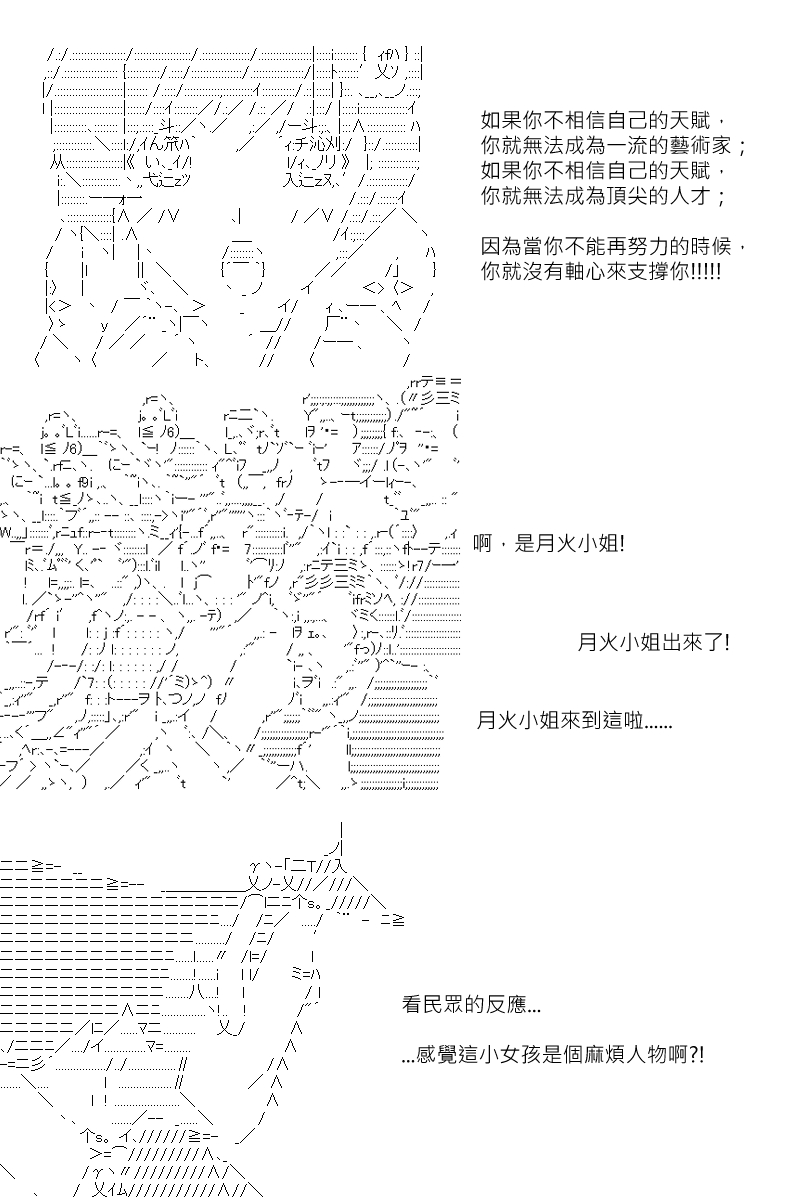 如果你不相信自己的天賦，
你就無法成為一流的藝術家；
如果你不相信自己的天賦，
你就無法成為頂尖的人才；

因為當你不能再努力的時候，
你就沒有軸心來支撐你!!!!!

啊，是月火小姐!

月火小姐出來了!

月火小姐來到這啦......

看民眾的反應...

...感覺這小女孩是個麻煩人物啊?!